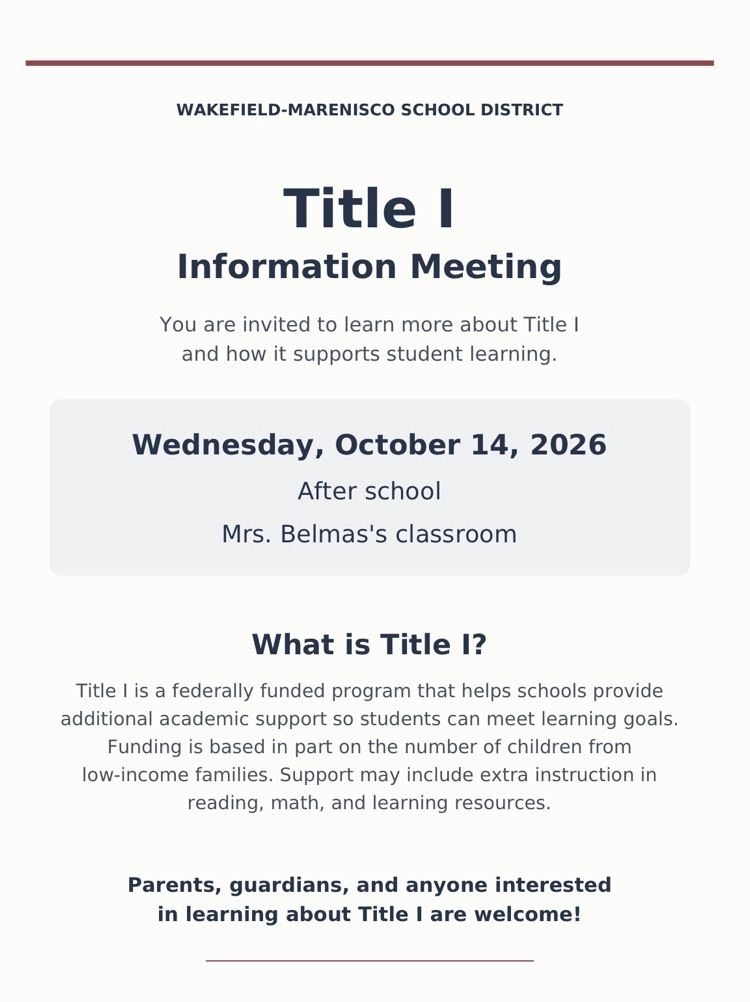 WAKEFIELD-MARENISCO SCHOOL DISTRICT

Title I

Information Meeting

You are invited to learn more about Title I and how it supports student learning.

Wednesday, October 14, 2026

After school

Mrs. Belmas's classroom

What is Title I?

Title I is a federally funded program that helps schools provide additional academic support so students can meet learning goals. Funding is based in part on the number of children from low-income families. Support may include extra instruction in reading, math, and learning resources.

Parents, guardians, and anyone interested in learning about Title I are welcome!